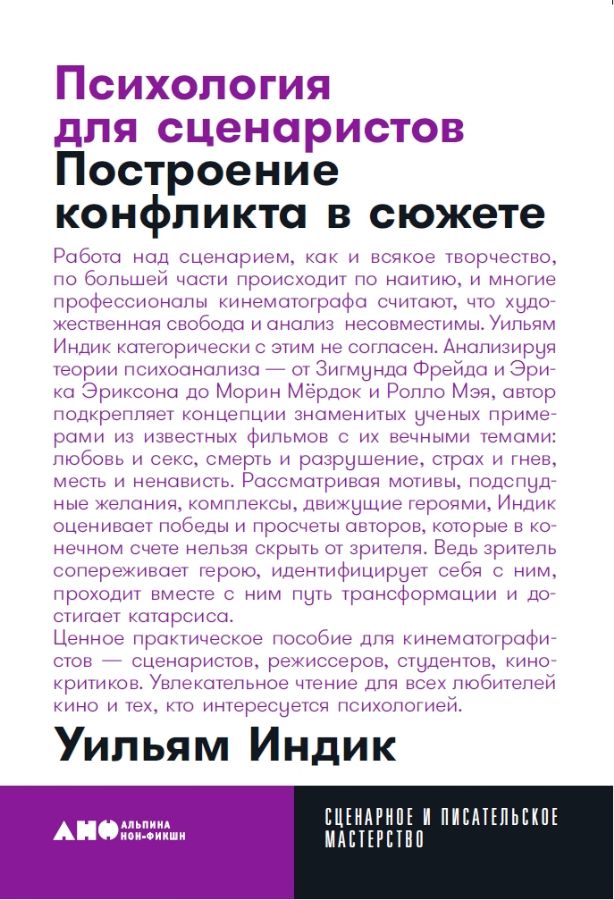 Психология для сценаристов
Построение конфликта в сюжете

Работа над сценарием, как и всякое творчество, по большей части происходит по наитию, и многие профессионалы кинематографа считают, что художественная свобода и анализ несовместимы. Уильям Индик категорически с этим не согласен. Анализируя теории психоанализа — от Зигмунда Фрейда и Эрика Эриксона до Морин Мёрдок и Ролло Мэя, автор подкрепляет концепции знаменитых ученых примерами из известных фильмов с их вечными темами: любовь и секс, смерть и разрушение, страх и гнев, месть и ненависть. Рассматривая мотивы, подспудные желания, комплексы, движущие героями, Индик оценивает победы и просчеты авторов, которые в конечном счете нельзя скрыть от зрителя. Ведь зритель сопереживает герою, идентифицирует себя с ним, проходит вместе с ним путь трансформации и достигает катарсиса.
Ценное практическое пособие для кинематографистов — сценаристов, режиссеров, студентов, кинокритиков. Увлекательное чтение для всех любителей кино и тех, кто интересуется психологией.

Уильям Индик

АНФ АЛЬПИНА НОН-ФИКШН

СЦЕНАРНОЕ И ПИСАТЕЛЬСКОЕ МАСТЕРСТВО